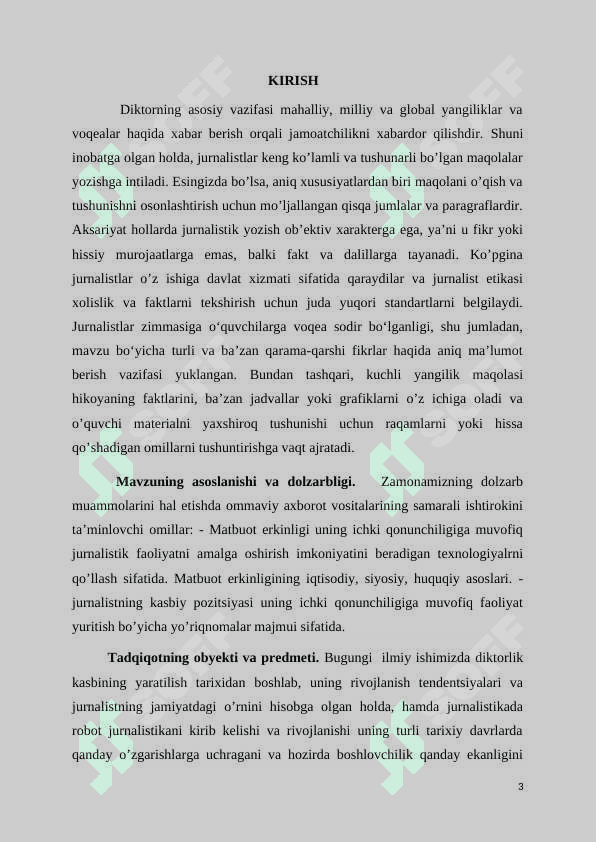 KIRISH

Diktorning asosiy vazifasi mahalliy, milliy va global yangiliklar va voqealar haqida xabar berish orqali jamoatchilikni xabardor qilishdir. Shuni inobatga olgan holda, jurnalistlar keng ko'lamli va tushunarli bo'lgan maqolalar yozishga intiladi. Esingizda bo'lsa, aniq xususiyatlardan biri maqolani o'qish va tushunishni osonlashtirish uchun mo'ljallangan qisqa jumlalar va paragraflardir. Aksariyat hollarda jurnalistik yozish ob'ektiv xarakterga ega, ya'ni u fikr yoki hissiy murojaatlarga emas, balki fakt va dalillarga tayanadi. Ko'pgina jurnalistlar o'z ishiga davlat xizmati sifatida qaraydilar va jurnalist etikasi xolislik va faktlarni tekshirish uchun juda yuqori standartlarni belgilaydi. Jurnalistlar zimmasiga o'quvchilarga voqea sodir bo'lganligi, shu jumladan, mavzu bo'yicha turli va ba'zan qarama-qarshi fikrlar haqida aniq ma'lumot berish vazifasi yuklangan. Bundan tashqari, kuchli yangilik maqolasi hikoyaning faktlarini, ba'zan jadvallar yoki grafiklarni o'z ichiga oladi va o'quvchi materialni yaxshiroq tushunishi uchun raqamlarni yoki hissa qo'shadigan omillarni tushuntirishga vaqt ajratadi.

Mavzuning asoslanishi va dolzarbligi. Zamonamizning dolzarb muammolarini hal etishda ommaviy axborot vositalarining samarali ishtirokini ta'minlovchi omillar: - Matbuot erkinligi uning ichki qonunchiligiga muvofiq jurnalistik faoliyatni amalga oshirish imkoniyatini beradigan texnologiyalrni qo'llash sifatida. Matbuot erkinligining iqtisodiy, siyosiy, huquqiy asoslari. - jurnalistning kasbiy pozitsiyasi uning ichki qonunchiligiga muvofiq faoliyat yuritish bo'yicha yo'riqnomalar majmui sifatida.

Tadqiqotning obyekti va predmeti. Bugungi ilmiy ishimizda diktorlik kasbining yaratilish tarixidan boshlab, uning rivojlanish tendentsiyalari va jurnalistning jamiyatdagi o'rnini hisobga olgan holda, hamda jurnalistikada robot jurnalistikani kirib kelishi va rivojlanishi uning turli tarixiy davrlarda qanday o'zgarishlarga uchragani va hozirda boshlovchilik qanday ekanligini

3